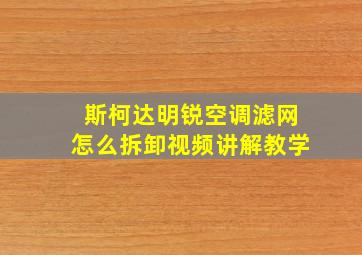 斯柯达明锐空调滤网
怎么拆卸视频讲解教学